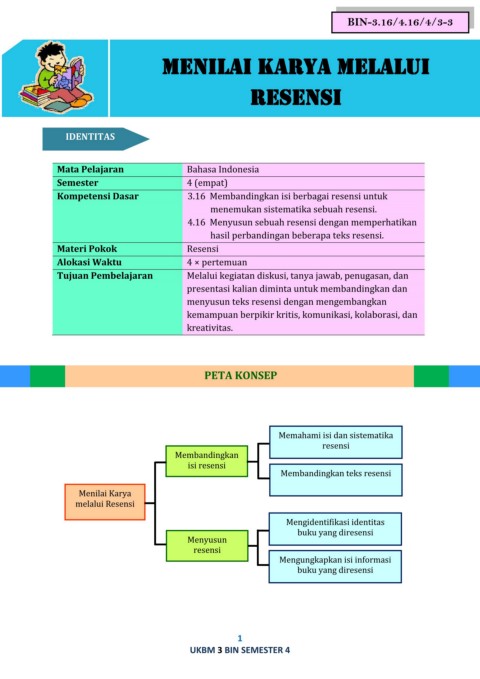 BIN-3.16/4.16/4/3-3

MENILAI KARYA MELALUI RESENSI

IDENTITAS

| Mata Pelajaran | Bahasa Indonesia |
|---|---|
| Semester | 4 (empat) |
| Kompetensi Dasar | 3.16 Membandingkan isi berbagai resensi untuk menemukan sistematika sebuah resensi. 4.16 Menyusun sebuah resensi dengan memperhatikan hasil perbandingan beberapa teks resensi. |
| Materi Pokok | Resensi |
| Alokasi Waktu | 4 × pertemuan |
| Tujuan Pembelajaran | Melalui kegiatan diskusi, tanya jawab, penugasan, dan presentasi kalian diminta untuk membandingkan dan menyusun teks resensi dengan mengembangkan kemampuan berpikir kritis, komunikasi, kolaborasi, dan kreativitas. |

PETA KONSEP

Menilai Karya melalui Resensi

Membandingkan isi resensi

Memahami isi dan sistematika resensi

Membandingkan teks resensi

Menyusun resensi

Mengidentifikasi identitas buku yang diresensi

Mengungkapkan isi informasi buku yang diresensi

1
UKBM 3 BIN SEMESTER 4